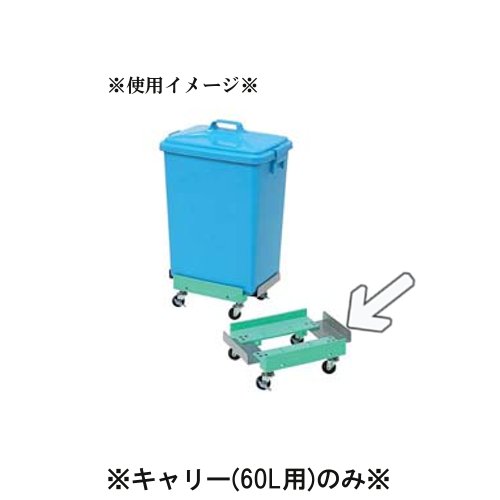 ※使用イメージ※

※キャリー(60L用)のみ※